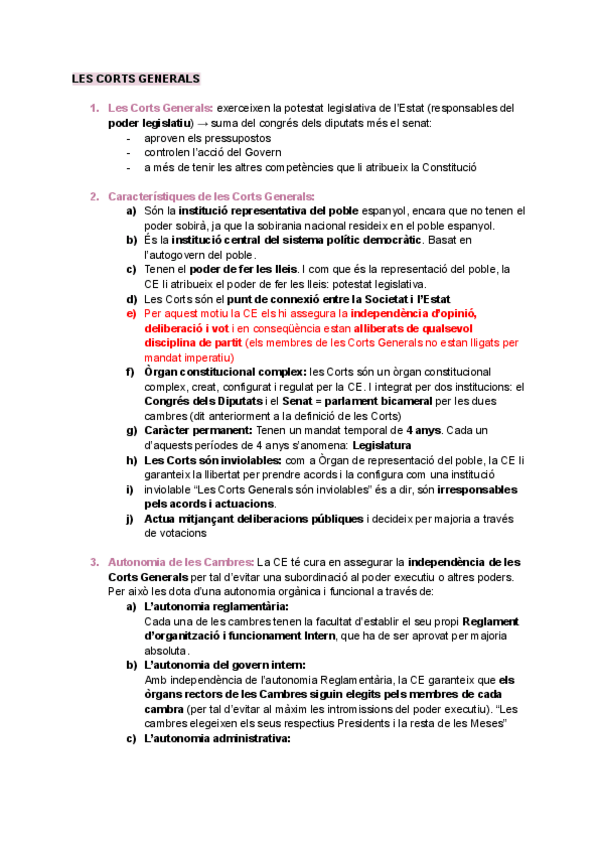 LES CORTS GENERALS

1. Les Corts Generals: exerceixen la potestat legislativa de l'Estat (responsables del poder legislatiu) → suma del congrés dels diputats més el senat:
- aproven els pressupostos
- controlen l'acció del Govern
- a més de tenir les altres competències que li atribueix la Constitució

2. Característiques de les Corts Generals:
a) Són la institució representativa del poble espanyol, encara que no tenen el poder sobirà, ja que la sobirania nacional resideix en el poble espanyol.
b) És la institució central del sistema polític democràtic. Basat en l'autogovern del poble.
c) Tenen el poder de fer les lleis. I com que és la representació del poble, la CE li atribueix el poder de fer les lleis: potestat legislativa.
d) Les Corts són el punt de connexió entre la Societat i l'Estat
e) Per aquest motiu la CE els hi assegura la independència d'opinió, deliberació i vot i en conseqüència estan alliberats de qualsevol disciplina de partit (els membres de les Corts Generals no estan lligats per mandat imperatiu)
f) Òrgan constitucional complex: les Corts són un òrgan constitucional complex, creat, configurat i regulat per la CE. I integrat per dos institucions: el Congrés dels Diputats i el Senat = parlament bicameral per les dues cambres (dit anteriorment a la definició de les Corts)
g) Caràcter permanent: Tenen un mandat temporal de 4 anys. Cada un d'aquests períodes de 4 anys s'anomena: Legislatura
h) Les Corts són inviolables: com a Òrgan de representació del poble, la CE li garanteix la llibertat per prendre acords i la configura com una institució
i) inviolable "Les Corts Generals són inviolables" és a dir, són irresponsables pels acords i actuacions.
j) Actua mitjançant deliberacions públiques i decideix per majoria a través de votacions

3. Autonomia de les Cambres: La CE té cura en assegurar la independència de les Corts Generals per tal d'evitar una subordinació al poder executiu o altres poders. Per això les dota d'una autonomia orgànica i funcional a través de:
a) L'autonomia reglamentària:
Cada una de les cambres tenen la facultat d'establir el seu propi Reglament d'organització i funcionament Intern, que ha de ser aprovat per majoria absoluta.
b) L'autonomia del govern intern:
Amb independència de l'autonomia Reglamentària, la CE garanteix que els òrgans rectors de les Cambres siguin elegits pels membres de cada cambra (per tal d'evitar al màxim les intromissions del poder executiu). "Les cambres elegeixen els seus respectius Presidents i la resta de les Meses"
c) L'autonomia administrativa: